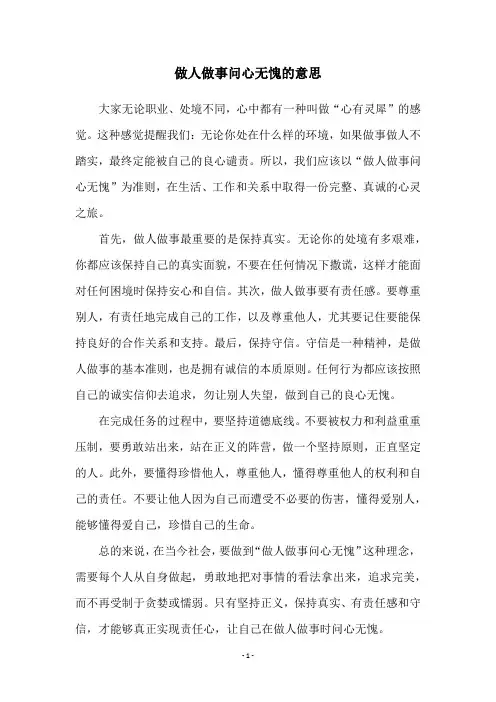 做人做事问心无愧的意思

大家无论职业、处境不同，心中都有一种叫做“心有灵犀”的感觉。这种感觉提醒我们：无论你处在什么样的环境，如果做事做人不踏实，最终定能被自己的良心谴责。所以，我们应该以“做人做事问心无愧”为准则，在生活、工作和关系中取得一份完整、真诚的心灵之旅。

首先，做人做事最重要的是保持真实。无论你的处境有多艰难，你都应该保持自己的真实面貌，不要在任何情况下撒谎，这样才能面对任何困境时保持安心和自信。其次，做人做事要有责任感。要尊重别人，有责任地完成自己的工作，以及尊重他人，尤其要记住要能保持良好的合作关系和支持。最后，保持守信。守信是一种精神，是做人做事的基本准则，也是拥有诚信的本质原则。任何行为都应该按照自己的诚实信仰去追求，勿让别人失望，做到自己的良心无愧。

在完成任务的过程中，要坚持道德底线。不要被权力和利益重重压制，要勇敢站出来，站在正义的阵营，做一个坚持原则，正直坚定的人。此外，要懂得珍惜他人，尊重他人，懂得尊重他人的权利和自己的责任。不要让他人因为自己而遭受不必要的伤害，懂得爱别人，能够懂得爱自己，珍惜自己的生命。

总的来说，在当今社会，要做到“做人做事问心无愧”这种理念，需要每个人从自身做起，勇敢地把对事情的看法拿出来，追求完美，而不再受制于贪婪或懦弱。只有坚持正义，保持真实、有责任感和守信，才能够真正实现责任心，让自己在做人做事时问心无愧。

- 1 -